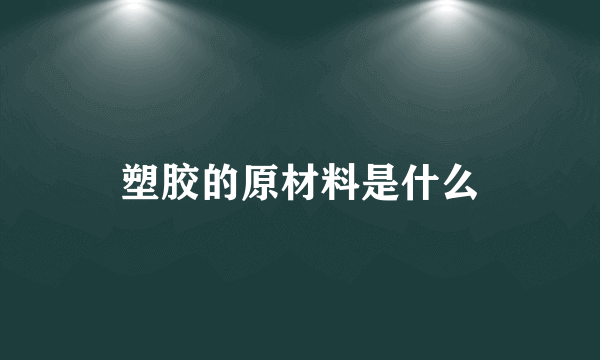 塑胶的原材料是什么